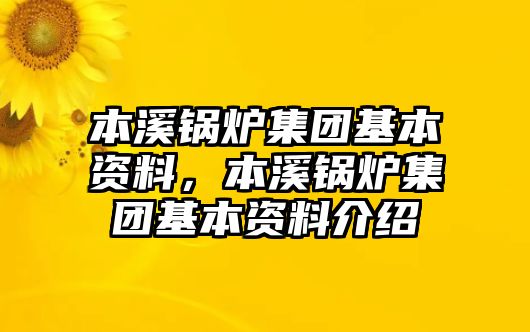 本溪锅炉集团基本资料，本溪锅炉集团基本资料介绍